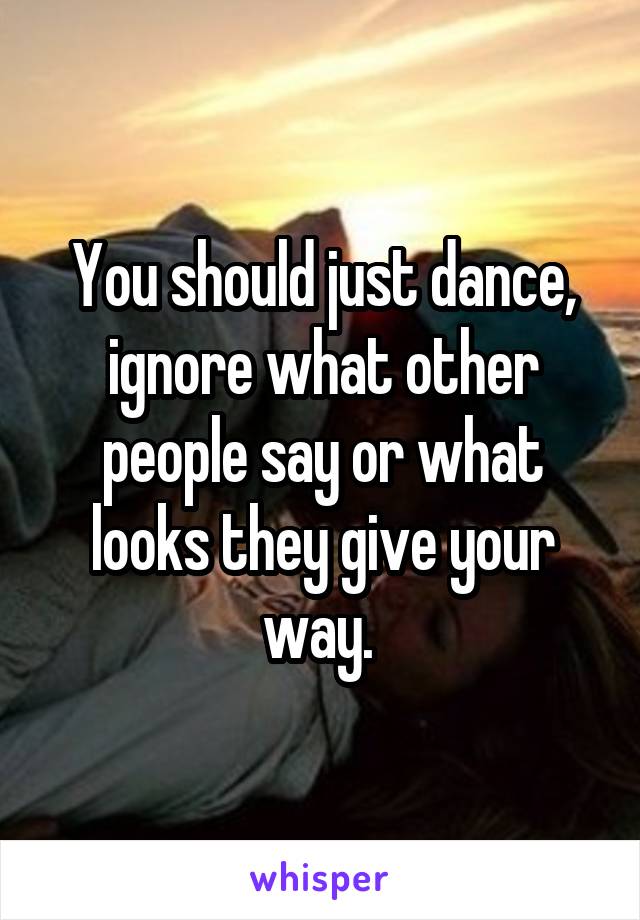 You should just dance, ignore what other people say or what looks they give your way.

whisper